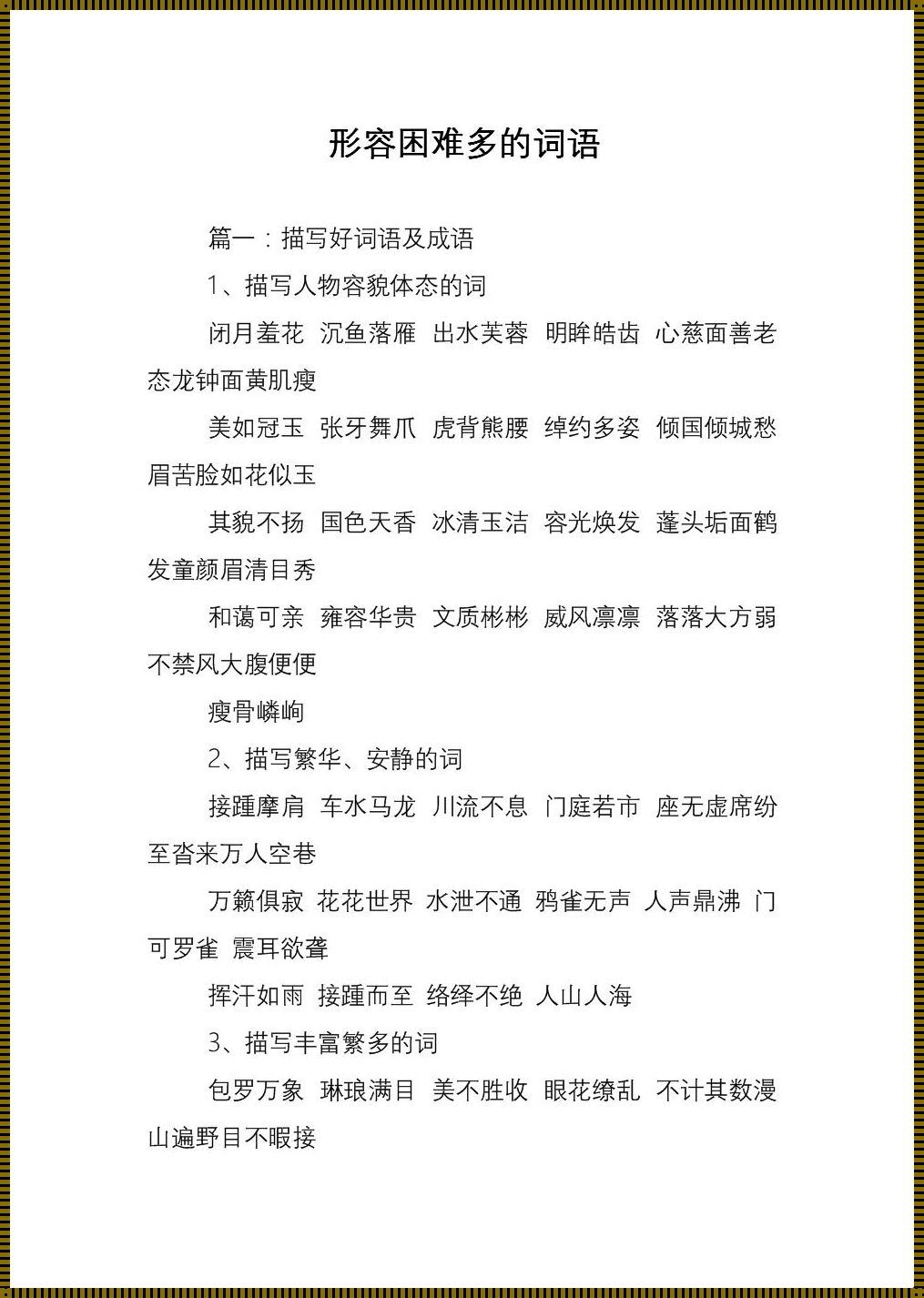 形容困难多的词语

篇一：描写好词语及成语

1、描写人物容貌体态的词

闭月羞花 沉鱼落雁 出水芙蓉 明眸皓齿 心慈面善老态龙钟面黄肌瘦

美如冠玉 张牙舞爪 虎背熊腰 绰约多姿 倾国倾城愁眉苦脸如花似玉

其貌不扬 国色天香 冰清玉洁 容光焕发 蓬头垢面鹤发童颜眉清目秀

和蔼可亲 雍容华贵 文质彬彬 威风凛凛 落落大方弱不禁风大腹便便

瘦骨嶙峋

2、描写繁华、安静的词

接踵摩肩 车水马龙 川流不息 门庭若市 座无虚席纷至沓来万人空巷

万籁俱寂 花花世界 水泄不通 鸦雀无声 人声鼎沸 门可罗雀 震耳欲聋

挥汗如雨 接踵而至 络绎不绝 人山人海

3、描写丰富繁多的词

包罗万象 琳琅满目 美不胜收 眼花缭乱 不计其数漫山遍野目不暇接